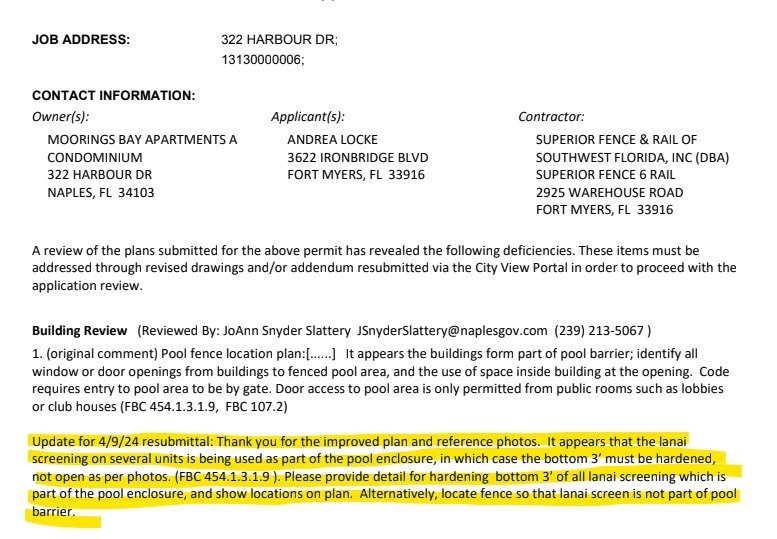 JOB ADDRESS: 322 HARBOUR DR; 13130000006;

CONTACT INFORMATION:

Owner(s):
MOORINGS BAY APARTMENTS A CONDOMINIUM
322 HARBOUR DR
NAPLES, FL 34103

Applicant(s):
ANDREA LOCKE
3622 IRONBRIDGE BLVD
FORT MYERS, FL 33916

Contractor:
SUPERIOR FENCE & RAIL OF SOUTHWEST FLORIDA, INC (DBA)
SUPERIOR FENCE 6 RAIL
2925 WAREHOUSE ROAD
FORT MYERS, FL 33916

A review of the plans submitted for the above permit has revealed the following deficiencies. These items must be addressed through revised drawings and/or addendum resubmitted via the City View Portal in order to proceed with the application review.

Building Review (Reviewed By: JoAnn Snyder Slattery JSnyderSlattery@naplesgov.com (239) 213-5067 )

1. (original comment) Pool fence location plan:[......] It appears the buildings form part of pool barrier; identify all window or door openings from buildings to fenced pool area, and the use of space inside building at the opening. Code requires entry to pool area to be by gate. Door access to pool area is only permitted from public rooms such as lobbies or club houses (FBC 454.1.3.1.9, FBC 107.2)

Update for 4/9/24 resubmittal: Thank you for the improved plan and reference photos. It appears that the lanai screening on several units is being used as part of the pool enclosure, in which case the bottom 3' must be hardened, not open as per photos. (FBC 454.1.3.1.9 ). Please provide detail for hardening bottom 3' of all lanai screening which is part of the pool enclosure, and show locations on plan. Alternatively, locate fence so that lanai screen is not part of pool barrier.